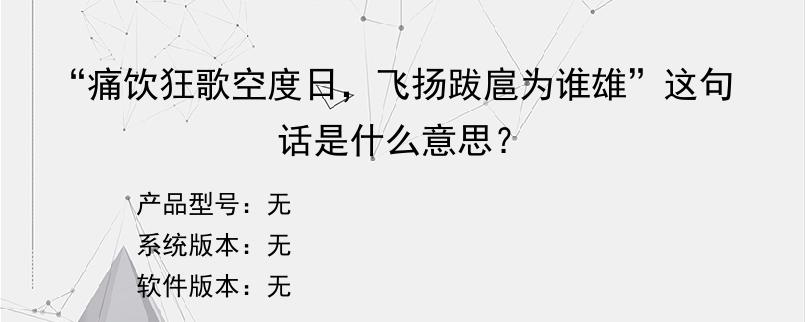 “痛饮狂歌空度日，飞扬跋扈为谁雄”这句话是什么意思？

产品型号：无
系统版本：无
软件版本：无